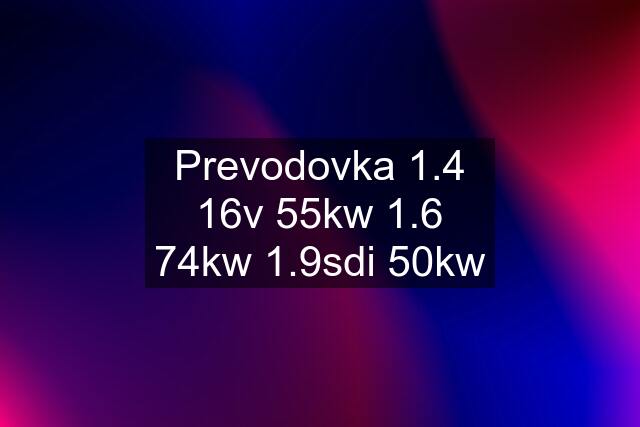 Prevodovka 1.4 16v 55kw 1.6 74kw 1.9sdi 50kw